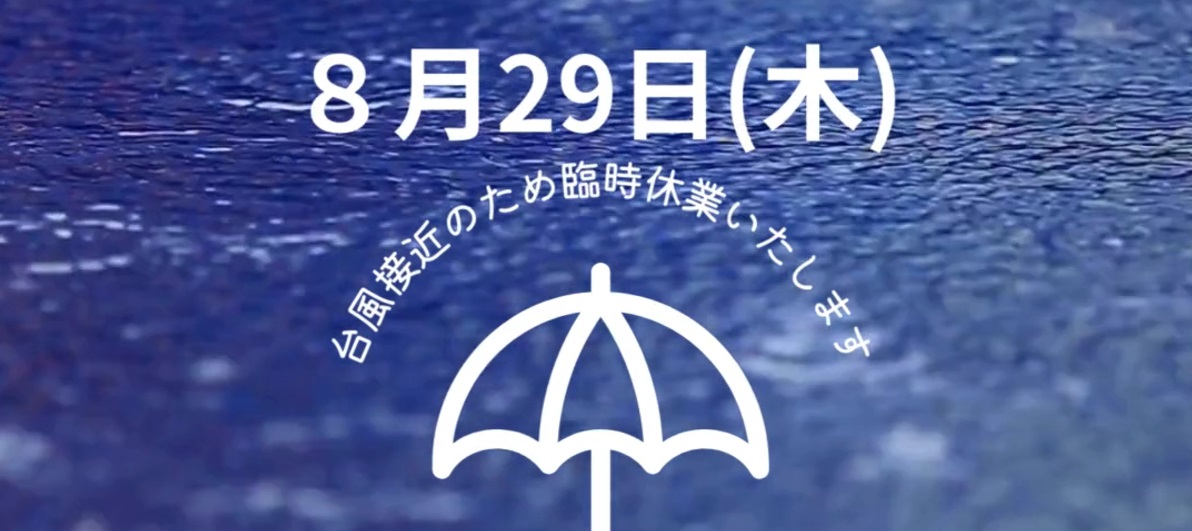 ８月29日(木)

台風接近のため臨時休業いたします